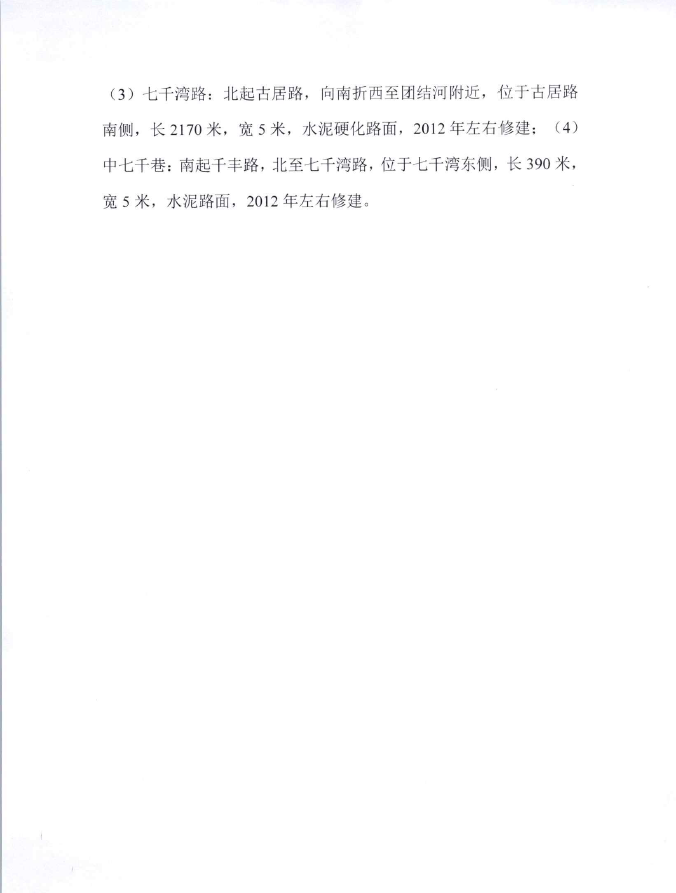 （3）七千湾路：北起古居路，向南折西至团结河附近，位于古居路南侧，长2170米，宽5米，水泥硬化路面，2012年左右修建；（4）中七千巷：南起千丰路，北至七千湾路，位于七千湾东侧，长390米，宽5米，水泥路面，2012年左右修建。